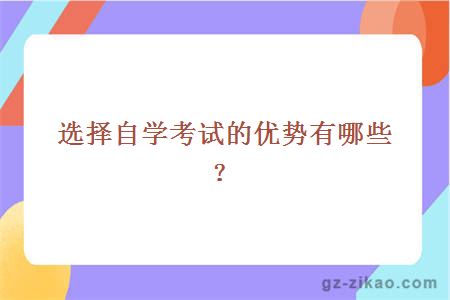 选择自学考试的优势有哪些？

gz-zikao.com